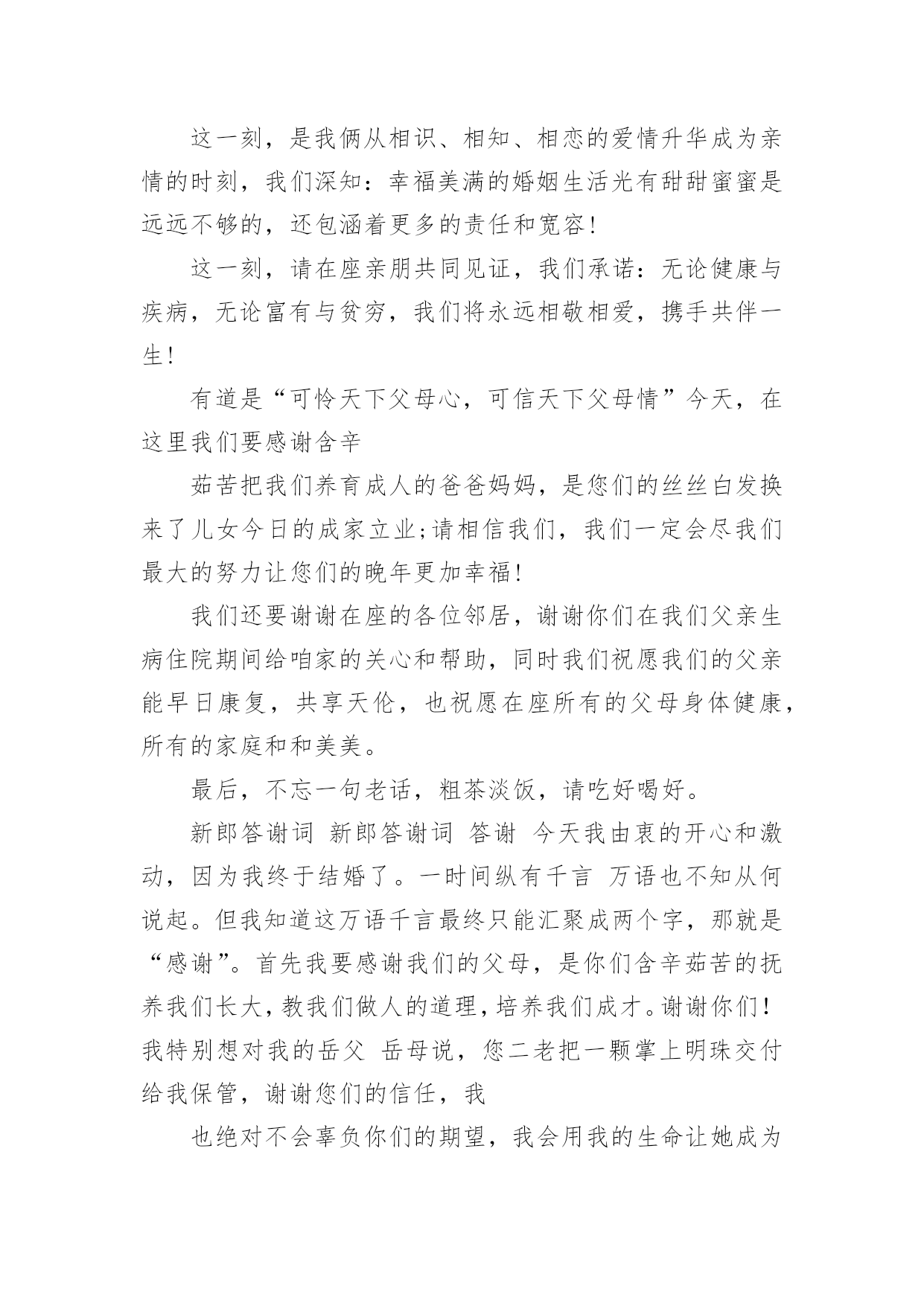 这一刻，是我俩从相识、相知、相恋的爱情升华成为亲情的时刻，我们深知：幸福美满的婚姻生活光有甜甜蜜蜜是远远不够的，还包涵着更多的责任和宽容！

这一刻，请在座亲朋共同见证，我们承诺：无论健康与疾病，无论富有与贫穷，我们将永远相敬相爱，携手共伴一生！

有道是“可怜天下父母心，可信天下父母情”今天，在这里我们要感谢含辛

茹苦把我们养育成人的爸爸妈妈，是您们的丝丝白发换来了儿女今日的成家立业;请相信我们，我们一定会尽我们最大的努力让您们的晚年更加幸福！

我们还要谢谢在座的各位邻居，谢谢你们在我们父亲生病住院期间给咱家的关心和帮助，同时我们祝愿我们的父亲能早日康复，共享天伦，也祝愿在座所有的父母身体健康，所有的家庭和和美美。

最后，不忘一句老话，粗茶淡饭，请吃好喝好。

新郎答谢词 新郎答谢词 答谢 今天我由衷的开心和激动，因为我终于结婚了。一时间纵有千言 万语也不知从何说起。但我知道这万语千言最终只能汇聚成两个字，那就是“感谢”。首先我要感谢我们的父母，是你们含辛茹苦的抚养我们长大，教我们做人的道理，培养我们成才。谢谢你们！我特别想对我的岳父 岳母说，您二老把一颗掌上明珠交付给我保管，谢谢您们的信任，我

也绝对不会辜负你们的期望，我会用我的生命让她成为